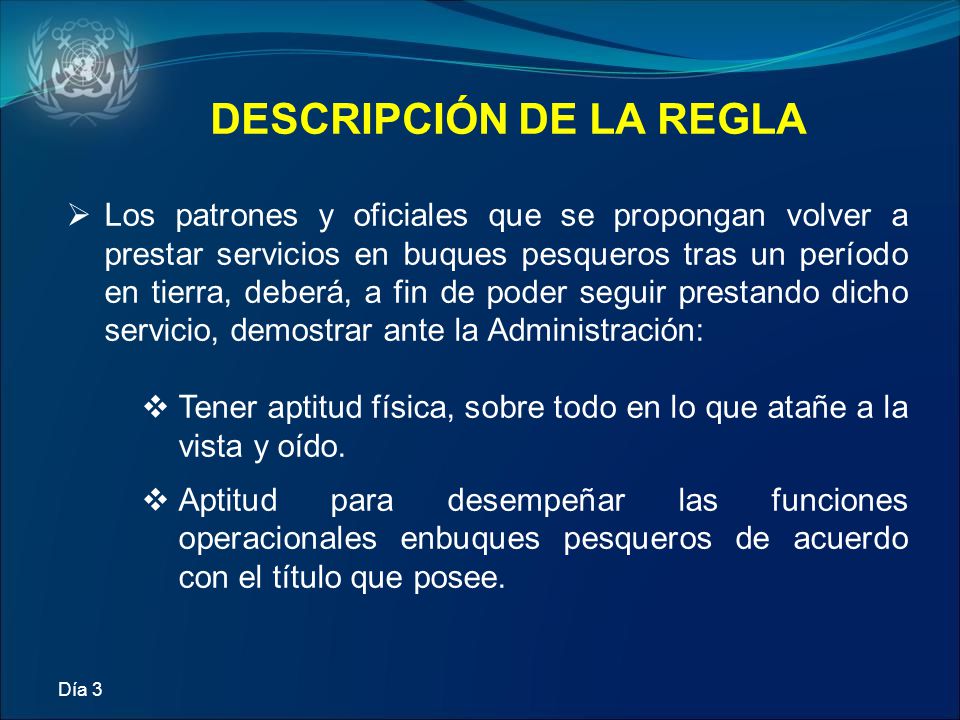 DESCRIPCIÓN DE LA REGLA

➢ Los patrones y oficiales que se propongan volver a prestar servicios en buques pesqueros tras un período en tierra, deberá, a fin de poder seguir prestando dicho servicio, demostrar ante la Administración:

❖ Tener aptitud física, sobre todo en lo que atañe a la vista y oído.

❖ Aptitud para desempeñar las funciones operacionales enbuques pesqueros de acuerdo con el título que posee.

Día 3